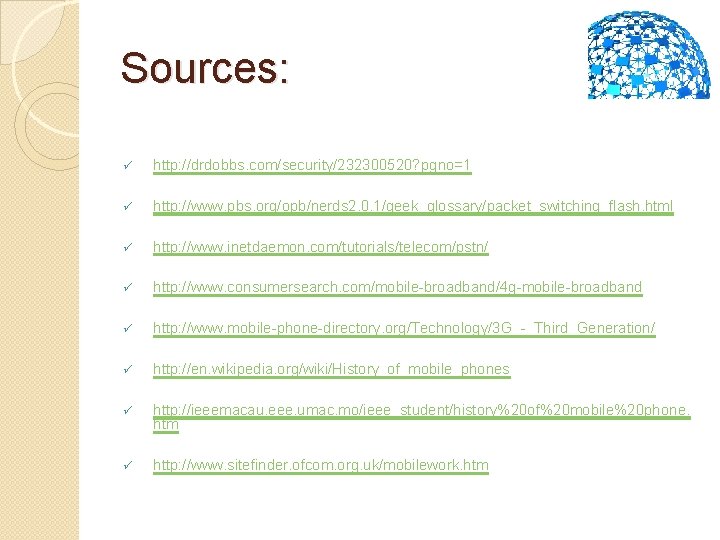 Sources:

✓ http://drdobbs.com/security/232300520?pgno=1

✓ http://www.pbs.org/opb/nerds2.0.1/geek_glossary/packet_switching_flash.html

✓ http://www.inetdaemon.com/tutorials/telecom/pstn/

✓ http://www.consumersearch.com/mobile-broadband/4g-mobile-broadband

✓ http://www.mobile-phone-directory.org/Technology/3G_-_Third_Generation/

✓ http://en.wikipedia.org/wiki/History_of_mobile_phones

✓ http://ieeemacau.eee.umac.mo/ieee_student/history%20of%20mobile%20phone.htm

✓ http://www.sitefinder.ofcom.org.uk/mobilework.htm